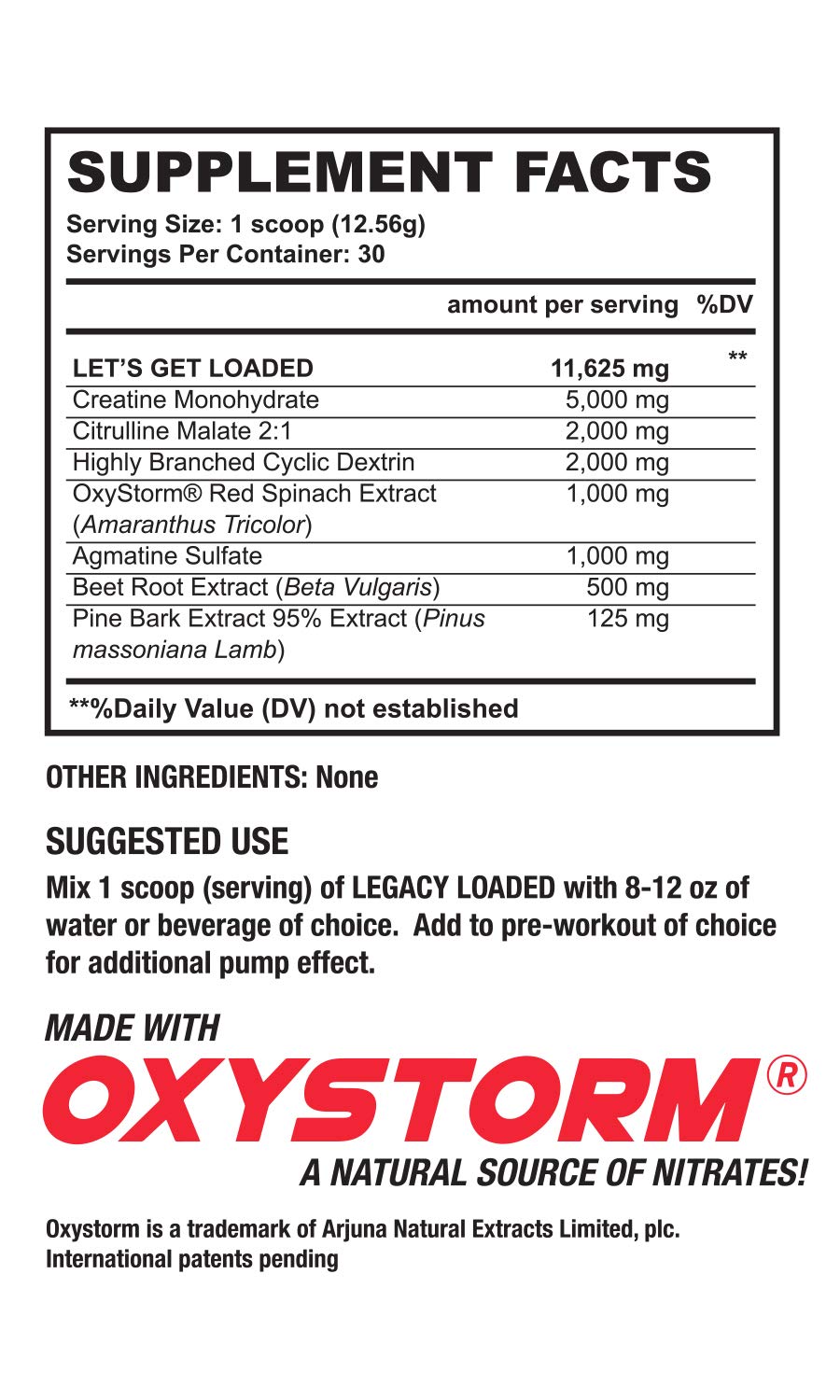 SUPPLEMENT FACTS
Serving Size: 1 scoop (12.56g)
Servings Per Container: 30

| | amount per serving | %DV |
|---|---|---|
| LET'S GET LOADED | 11,625 mg | ** |
| Creatine Monohydrate | 5,000 mg | |
| Citrulline Malate 2:1 | 2,000 mg | |
| Highly Branched Cyclic Dextrin | 2,000 mg | |
| OxyStorm® Red Spinach Extract (Amaranthus Tricolor) | 1,000 mg | |
| Agmatine Sulfate | 1,000 mg | |
| Beet Root Extract (Beta Vulgaris) | 500 mg | |
| Pine Bark Extract 95% Extract (Pinus massoniana Lamb) | 125 mg | |

**%Daily Value (DV) not established

OTHER INGREDIENTS: None

SUGGESTED USE
Mix 1 scoop (serving) of LEGACY LOADED with 8-12 oz of water or beverage of choice. Add to pre-workout of choice for additional pump effect.

MADE WITH
OXYSTORM®
A NATURAL SOURCE OF NITRATES!

Oxystorm is a trademark of Arjuna Natural Extracts Limited, plc.
International patents pending